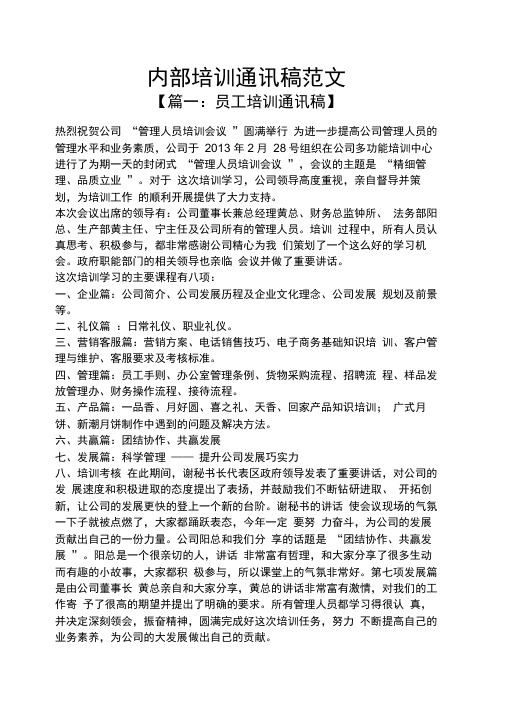 内部培训通讯稿范文
【篇一：员工培训通讯稿】

热烈祝贺公司 “管理人员培训会议 ”圆满举行 为进一步提高公司管理人员的管理水平和业务素质，公司于 2013 年 2 月 28 号组织在公司多功能培训中心进行了为期一天的封闭式 “管理人员培训会议 ”，会议的主题是 “精细管理、品质立业 ”。对于 这次培训学习，公司领导高度重视，亲自督导并策划，为培训工作 的顺利开展提供了大力支持。
本次会议出席的领导有：公司董事长兼总经理黄总、财务总监钟所、 法务部阳总、生产部黄主任、宁主任及公司所有的管理人员。培训 过程中，所有人员认真思考、积极参与，都非常感谢公司精心为我 们策划了一个这么好的学习机会。政府职能部门的相关领导也亲临 会议并做了重要讲话。
这次培训学习的主要课程有八项：
一、企业篇：公司简介、公司发展历程及企业文化理念、公司发展 规划及前景等。
二、礼仪篇 ：日常礼仪、职业礼仪。
三、营销客服篇：营销方案、电话销售技巧、电子商务基础知识培 训、客户管理与维护、客服要求及考核标准。
四、管理篇：员工手则、办公室管理条例、货物采购流程、招聘流 程、样品发放管理办、财务操作流程、接待流程。
五、产品篇：一品香、月好圆、喜之礼、天香、回家产品知识培训； 广式月饼、新潮月饼制作中遇到的问题及解决方法。
六、共赢篇：团结协作、共赢发展
七、发展篇：科学管理 —— 提升公司发展巧实力
八、培训考核 在此期间，谢秘书长代表区政府领导发表了重要讲话，对公司的发 展速度和积极进取的态度提出了表扬，并鼓励我们不断钻研进取、 开拓创新，让公司的发展更快的登上一个新的台阶。谢秘书的讲话 使会议现场的气氛一下子就被点燃了，大家都踊跃表态，今年一定 要努 力奋斗，为公司的发展贡献出自己的一份力量。公司阳总和我们分 享的话题是 “团结协作、共赢发展 ”。阳总是一个很亲切的人，讲话 非常富有哲理，和大家分享了很多生动而有趣的小故事，大家都积 极参与，所以课堂上的气氛非常好。第七项发展篇是由公司董事长 黄总亲自和大家分享，黄总的讲话非常富有激情，对我们的工作寄 予了很高的期望并提出了明确的要求。所有管理人员都学习得很认 真，并决定深刻领会，振奋精神，圆满完成好这次培训任务，努力 不断提高自己的业务素养，为公司的大发展做出自己的贡献。